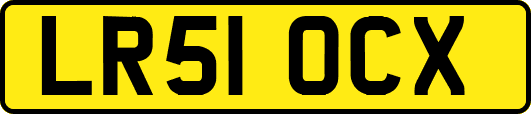 LR51 OCX